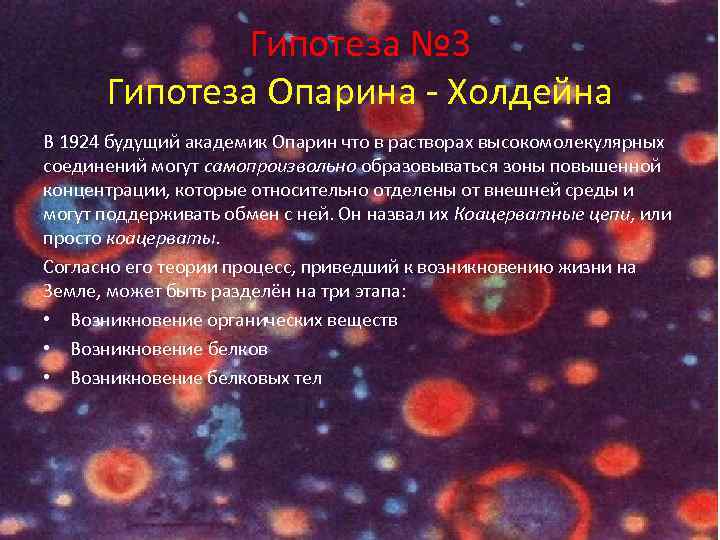 Гипотеза №3
Гипотеза Опарина - Холдейна

В 1924 будущий академик Опарин что в растворах высокомолекулярных соединений могут самопроизвольно образовываться зоны повышенной концентрации, которые относительно отделены от внешней среды и могут поддерживать обмен с ней. Он назвал их Коацерватные цепи, или просто коацерваты.

Согласно его теории процесс, приведший к возникновению жизни на Земле, может быть разделён на три этапа:

• Возникновение органических веществ
• Возникновение белков
• Возникновение белковых тел